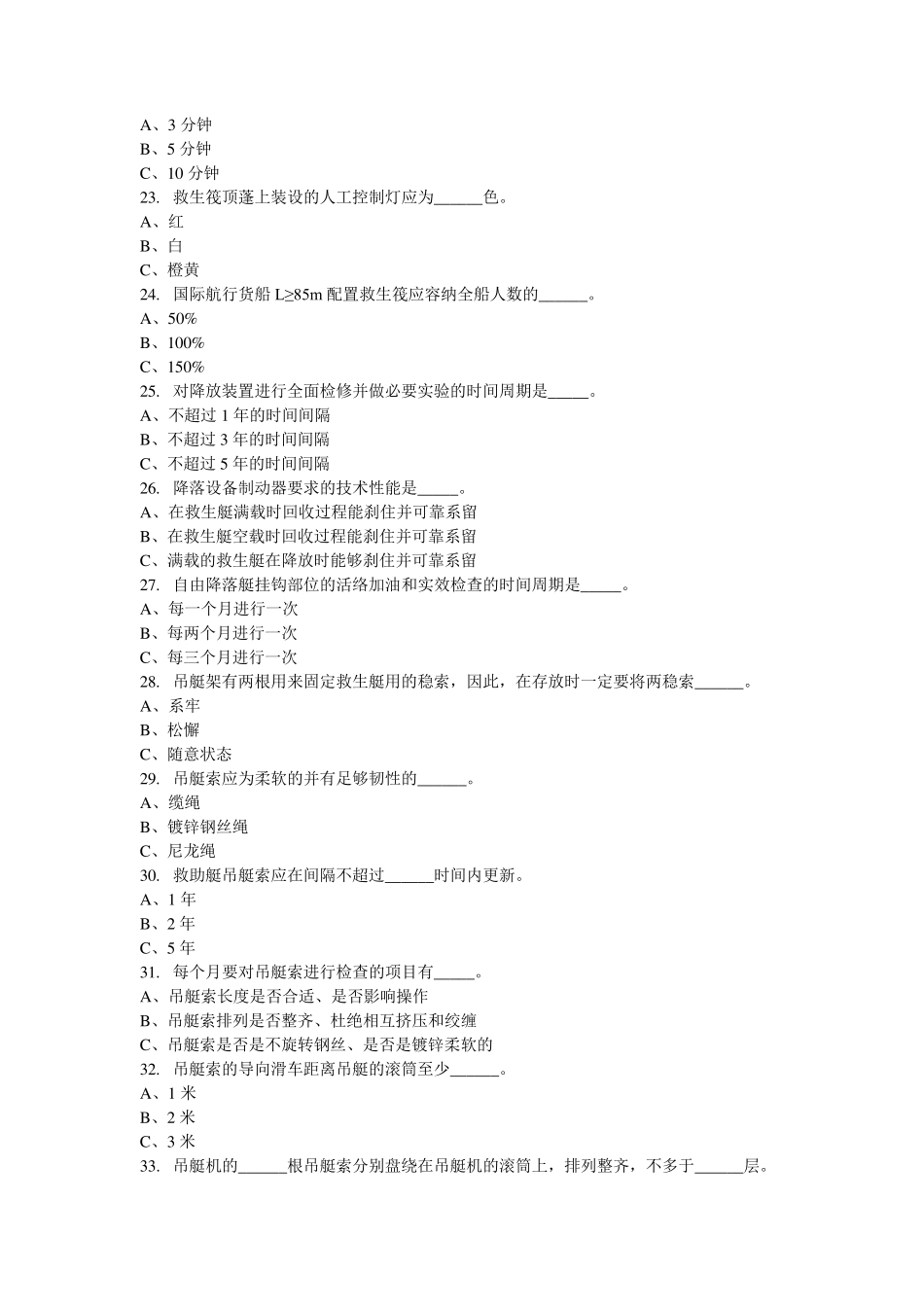 A、3分钟
B、5分钟
C、10分钟
23. 救生筏顶蓬上装设的人工控制灯应为____色。
A、红
B、白
C、橙黄
24. 国际航行货船L≥85m配置救生筏应容纳全船人数的____。
A、50%
B、100%
C、150%
25. 对降放装置进行全面检修并做必要实验的时间周期是____。
A、不超过1年的时间间隔
B、不超过3年的时间间隔
C、不超过5年的时间间隔
26. 降落设备制动器要求的技术性能是____。
A、在救生艇满载时回收过程能刹住并可靠系留
B、在救生艇空载时回收过程能刹住并可靠系留
C、满载的救生艇在降放时能够刹住并可靠系留
27. 自由降落艇挂钩部位的活络加油和实效检查的时间周期是____。
A、每一个月进行一次
B、每两个月进行一次
C、每三个月进行一次
28. 吊艇架有两根用来固定救生艇用的稳索，因此，在存放时一定要将两稳索____。
A、系牢
B、松懈
C、随意状态
29. 吊艇索应为柔软的并有足够韧性的____。
A、缆绳
B、镀锌钢丝绳
C、尼龙绳
30. 救助艇吊艇索应在间隔不超过____时间内更新。
A、1年
B、2年
C、5年
31. 每个月要对吊艇索进行检查的项目有____。
A、吊艇索长度是否合适、是否影响操作
B、吊艇索排列是否整齐、杜绝相互挤压和绞缠
C、吊艇索是否是不旋转钢丝、是否是镀锌柔软的
32. 吊艇索的导向滑车距离吊艇的滚筒至少____。
A、1米
B、2米
C、3米
33. 吊艇机的____根吊艇索分别盘绕在吊艇机的滚筒上，排列整齐，不多于____层。